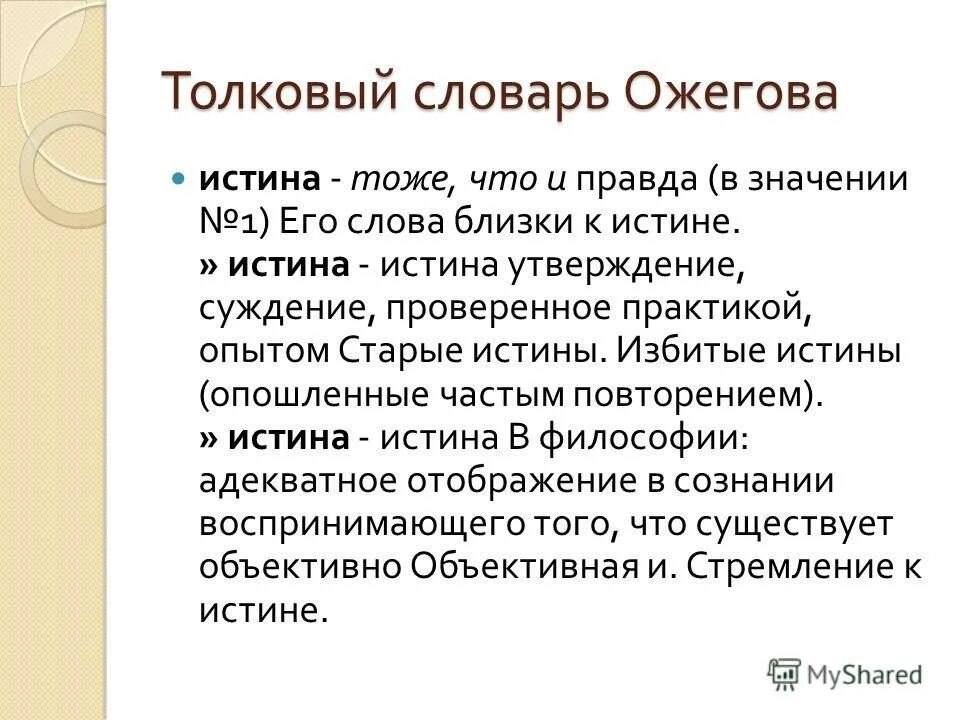 Толковый словарь Ожегова

истина - тоже, что и правда (в значении №1) Его слова близки к истине.
» истина - истина утверждение, суждение, проверенное практикой, опытом Старые истины. Избитые истины (опошленные частым повторением).
» истина - истина В философии: адекватное отображение в сознании воспринимающего того, что существует объективно Объективная и. Стремление к истине.

MyShared